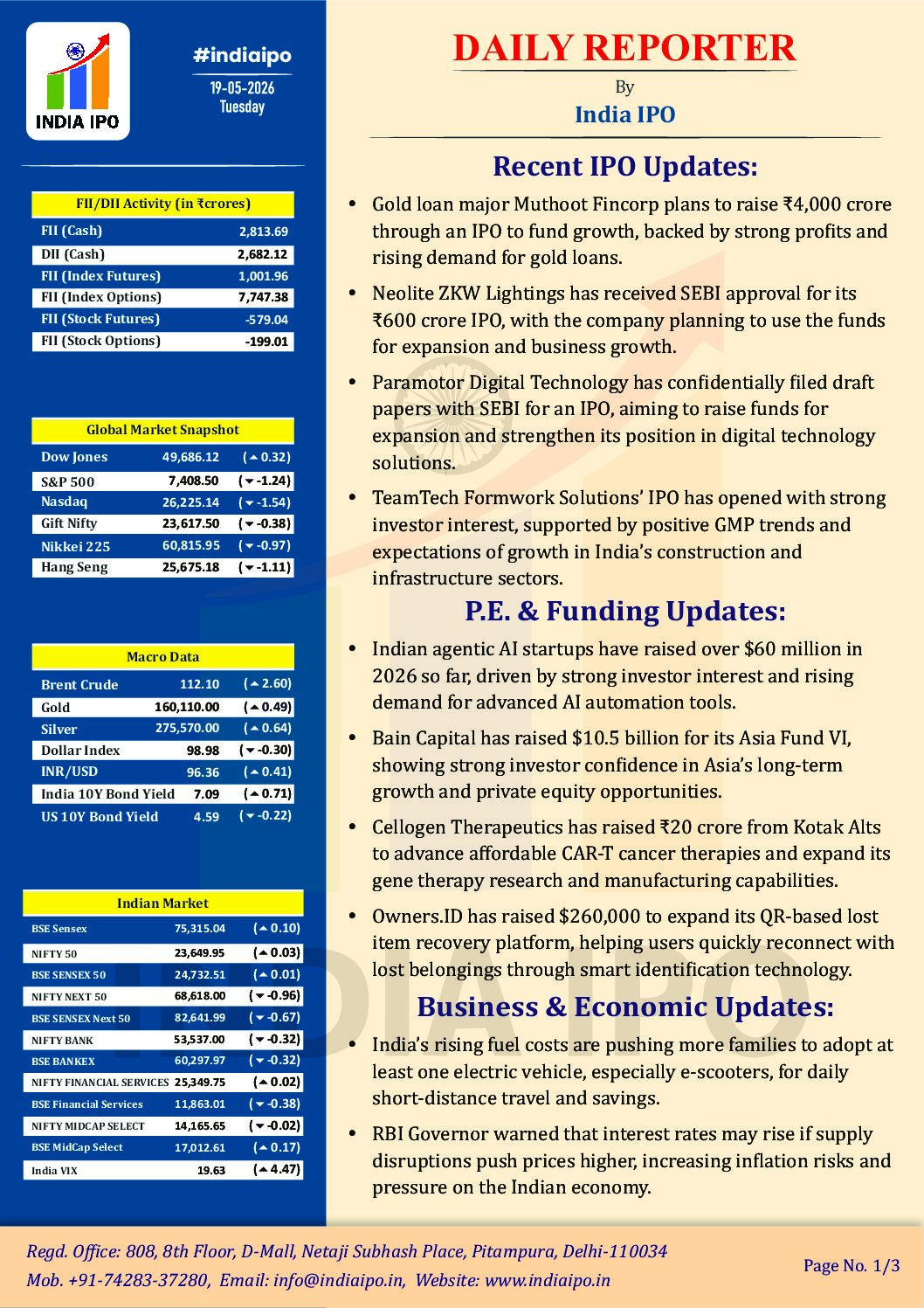 INDIA IPO

#indiaipo
19-05-2026
Tuesday

| FII/DII Activity (in ₹crores) | |
|---|---|
| FII (Cash) | 2,813.69 |
| DII (Cash) | 2,682.12 |
| FII (Index Futures) | 1,001.96 |
| FII (Index Options) | 7,747.38 |
| FII (Stock Futures) | -579.04 |
| FII (Stock Options) | -199.01 |

| Global Market Snapshot | | |
|---|---|---|
| Dow Jones | 49,686.12 | (▲ 0.32) |
| S&P 500 | 7,408.50 | (▼ -1.24) |
| Nasdaq | 26,225.14 | (▼ -1.54) |
| Gift Nifty | 23,617.50 | (▼ -0.38) |
| Nikkei 225 | 60,815.95 | (▼ -0.97) |
| Hang Seng | 25,675.18 | (▼ -1.11) |

| Macro Data | | |
|---|---|---|
| Brent Crude | 112.10 | (▲ 2.60) |
| Gold | 160,110.00 | (▲ 0.49) |
| Silver | 275,570.00 | (▲ 0.64) |
| Dollar Index | 98.98 | (▼ -0.30) |
| INR/USD | 96.36 | (▲ 0.41) |
| India 10Y Bond Yield | 7.09 | (▲ 0.71) |
| US 10Y Bond Yield | 4.59 | (▼ -0.22) |

| Indian Market | | |
|---|---|---|
| BSE Sensex | 75,315.04 | (▲ 0.10) |
| NIFTY 50 | 23,649.95 | (▲ 0.03) |
| BSE SENSEX 50 | 24,732.51 | (▲ 0.01) |
| NIFTY NEXT 50 | 68,618.00 | (▼ -0.96) |
| BSE SENSEX Next 50 | 82,641.99 | (▼ -0.67) |
| NIFTY BANK | 53,537.00 | (▼ -0.32) |
| BSE BANKEX | 60,297.97 | (▼ -0.32) |
| NIFTY FINANCIAL SERVICES | 25,349.75 | (▲ 0.02) |
| BSE Financial Services | 11,863.01 | (▼ -0.38) |
| NIFTY MIDCAP SELECT | 14,165.65 | (▼ -0.02) |
| BSE MidCap Select | 17,012.61 | (▲ 0.17) |
| India VIX | 19.63 | (▲ 4.47) |

DAILY REPORTER
By
India IPO

Recent IPO Updates:

• Gold loan major Muthoot Fincorp plans to raise ₹4,000 crore through an IPO to fund growth, backed by strong profits and rising demand for gold loans.

• Neolite ZKW Lightings has received SEBI approval for its ₹600 crore IPO, with the company planning to use the funds for expansion and business growth.

• Paramotor Digital Technology has confidentially filed draft papers with SEBI for an IPO, aiming to raise funds for expansion and strengthen its position in digital technology solutions.

• TeamTech Formwork Solutions' IPO has opened with strong investor interest, supported by positive GMP trends and expectations of growth in India's construction and infrastructure sectors.

P.E. & Funding Updates:

• Indian agentic AI startups have raised over $60 million in 2026 so far, driven by strong investor interest and rising demand for advanced AI automation tools.

• Bain Capital has raised $10.5 billion for its Asia Fund VI, showing strong investor confidence in Asia's long-term growth and private equity opportunities.

• Cellogen Therapeutics has raised ₹20 crore from Kotak Alts to advance affordable CAR-T cancer therapies and expand its gene therapy research and manufacturing capabilities.

• Owners.ID has raised $260,000 to expand its QR-based lost item recovery platform, helping users quickly reconnect with lost belongings through smart identification technology.

Business & Economic Updates:

• India's rising fuel costs are pushing more families to adopt at least one electric vehicle, especially e-scooters, for daily short-distance travel and savings.

• RBI Governor warned that interest rates may rise if supply disruptions push prices higher, increasing inflation risks and pressure on the Indian economy.

Regd. Office: 808, 8th Floor, D-Mall, Netaji Subhash Place, Pitampura, Delhi-110034
Mob. +91-74283-37280, Email: info@indiaipo.in, Website: www.indiaipo.in
Page No. 1/3